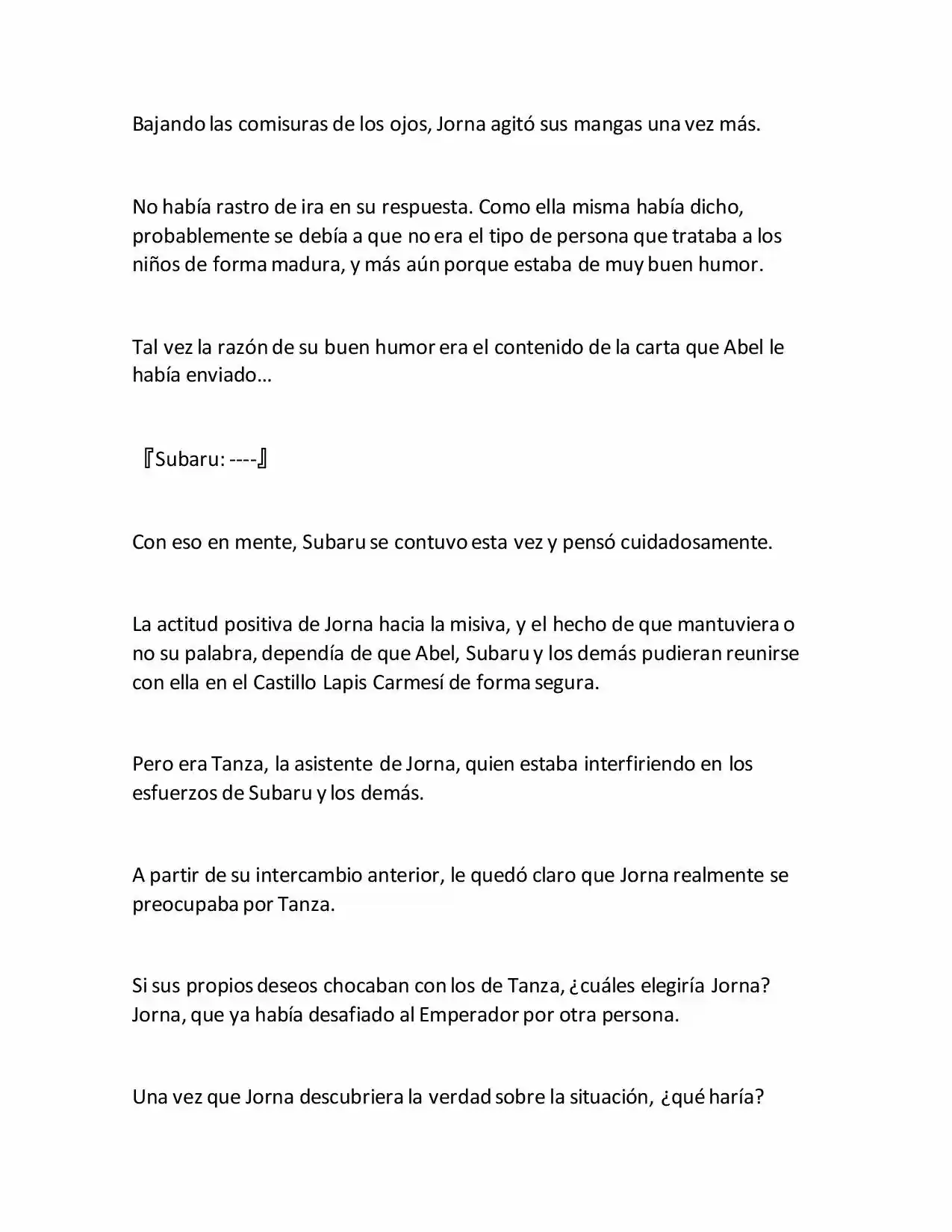 Bajando las comisuras de los ojos, Jorna agitó sus mangas una vez más.

No había rastro de ira en su respuesta. Como ella misma había dicho, probablemente se debía a que no era el tipo de persona que trataba a los niños de forma madura, y más aún porque estaba de muy buen humor.

Tal vez la razón de su buen humor era el contenido de la carta que Abel le había enviado…

『Subaru: ----』

Con eso en mente, Subaru se contuvo esta vez y pensó cuidadosamente.

La actitud positiva de Jorna hacia la misiva, y el hecho de que mantuviera o no su palabra, dependía de que Abel, Subaru y los demás pudieran reunirse con ella en el Castillo Lapis Carmesí de forma segura.

Pero era Tanza, la asistente de Jorna, quien estaba interfiriendo en los esfuerzos de Subaru y los demás.

A partir de su intercambio anterior, le quedó claro que Jorna realmente se preocupaba por Tanza.

Si sus propios deseos chocaban con los de Tanza, ¿cuáles elegiría Jorna? Jorna, que ya había desafiado al Emperador por otra persona.

Una vez que Jorna descubriera la verdad sobre la situación, ¿qué haría?